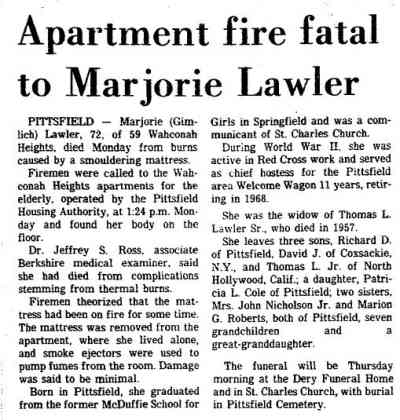 Apartment fire fatal to Marjorie Lawler

PITTSFIELD — Marjorie (Gimlich) Lawler, 72, of 59 Wahconah Heights, died Monday from burns caused by a smouldering mattress.

Firemen were called to the Wahconah Heights apartments for the elderly, operated by the Pittsfield Housing Authority, at 1:24 p.m. Monday and found her body on the floor.

Dr. Jeffrey S. Ross, associate Berkshire medical examiner, said she had died from complications stemming from thermal burns.

Firemen theorized that the mattress had been on fire for some time. The mattress was removed from the apartment, where she lived alone, and smoke ejectors were used to pump fumes from the room. Damage was said to be minimal.

Born in Pittsfield, she graduated from the former McDuffie School for Girls in Springfield and was a communicant of St. Charles Church.

During World War II, she was active in Red Cross work and served as chief hostess for the Pittsfield area Welcome Wagon 11 years, retiring in 1968.

She was the widow of Thomas L. Lawler Sr., who died in 1957.

She leaves three sons, Richard D. of Pittsfield, David J. of Coxsackie, N.Y., and Thomas L. Jr. of North Hollywood, Calif.; a daughter, Patricia L. Cole of Pittsfield; two sisters, Mrs. John Nicholson Jr. and Marion G. Roberts, both of Pittsfield, seven grandchildren and a great-granddaughter.

The funeral will be Thursday morning at the Dery Funeral Home and in St. Charles Church, with burial in Pittsfield Cemetery.